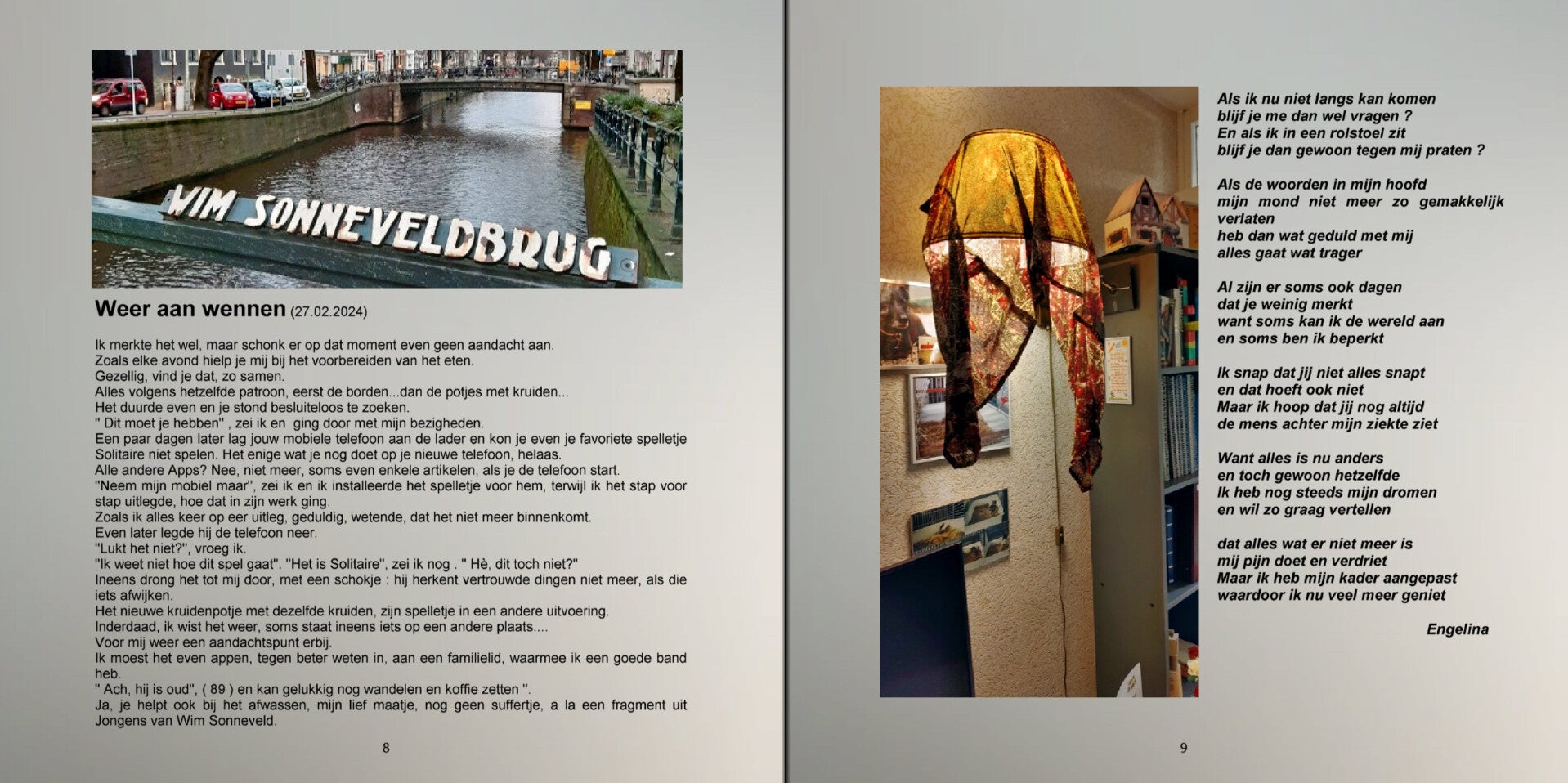 WIM SONNEVELDBRUG

Weer aan wennen (27.02.2024)

Ik merkte het wel, maar schonk er op dat moment even geen aandacht aan.
Zoals elke avond hielp je mij bij het voorbereiden van het eten.
Gezellig, vind je dat, zo samen.
Alles volgens hetzelfde patroon, eerst de borden...dan de potjes met kruiden...
Het duurde even en je stond besluiteloos te zoeken.
" Dit moet je hebben" , zei ik en ging door met mijn bezigheden.
Een paar dagen later lag jouw mobiele telefoon aan de lader en kon je even je favoriete spelletje Solitaire niet spelen. Het enige wat je nog doet op je nieuwe telefoon, helaas.
Alle andere Apps? Nee, niet meer, soms even enkele artikelen, als je de telefoon start.
"Neem mijn mobiel maar", zei ik en ik installeerde het spelletje voor hem, terwijl ik het stap voor stap uitlegde, hoe dat in zijn werk ging.
Zoals ik alles keer op eer uitleg, geduldig, wetende, dat het niet meer binnenkomt.
Even later legde hij de telefoon neer.
"Lukt het niet?", vroeg ik.
"Ik weet niet hoe dit spel gaat". "Het is Solitaire", zei ik nog . " Hè, dit toch niet?"
Ineens drong het tot mij door, met een schokje : hij herkent vertrouwde dingen niet meer, als die iets afwijken.
Het nieuwe kruidenpotje met dezelfde kruiden, zijn spelletje in een andere uitvoering.
Inderdaad, ik wist het weer, soms staat ineens iets op een andere plaats....
Voor mij weer een aandachtspunt erbij.
Ik moest het even appen, tegen beter weten in, aan een familielid, waarmee ik een goede band heb.
" Ach, hij is oud", ( 89 ) en kan gelukkig nog wandelen en koffie zetten ".
Ja, je helpt ook bij het afwassen, mijn lief maatje, nog geen suffertje, a la een fragment uit Jongens van Wim Sonneveld.

8

Als ik nu niet langs kan komen
blijf je me dan wel vragen ?
En als ik in een rolstoel zit
blijf je dan gewoon tegen mij praten ?

Als de woorden in mijn hoofd
mijn mond niet meer zo gemakkelijk verlaten
heb dan wat geduld met mij
alles gaat wat trager

Al zijn er soms ook dagen
dat je weinig merkt
want soms kan ik de wereld aan
en soms ben ik beperkt

Ik snap dat jij niet alles snapt
en dat hoeft ook niet
Maar ik hoop dat jij nog altijd
de mens achter mijn ziekte ziet

Want alles is nu anders
en toch gewoon hetzelfde
Ik heb nog steeds mijn dromen
en wil zo graag vertellen

dat alles wat er niet meer is
mij pijn doet en verdriet
Maar ik heb mijn kader aangepast
waardoor ik nu veel meer geniet

Engelina

9